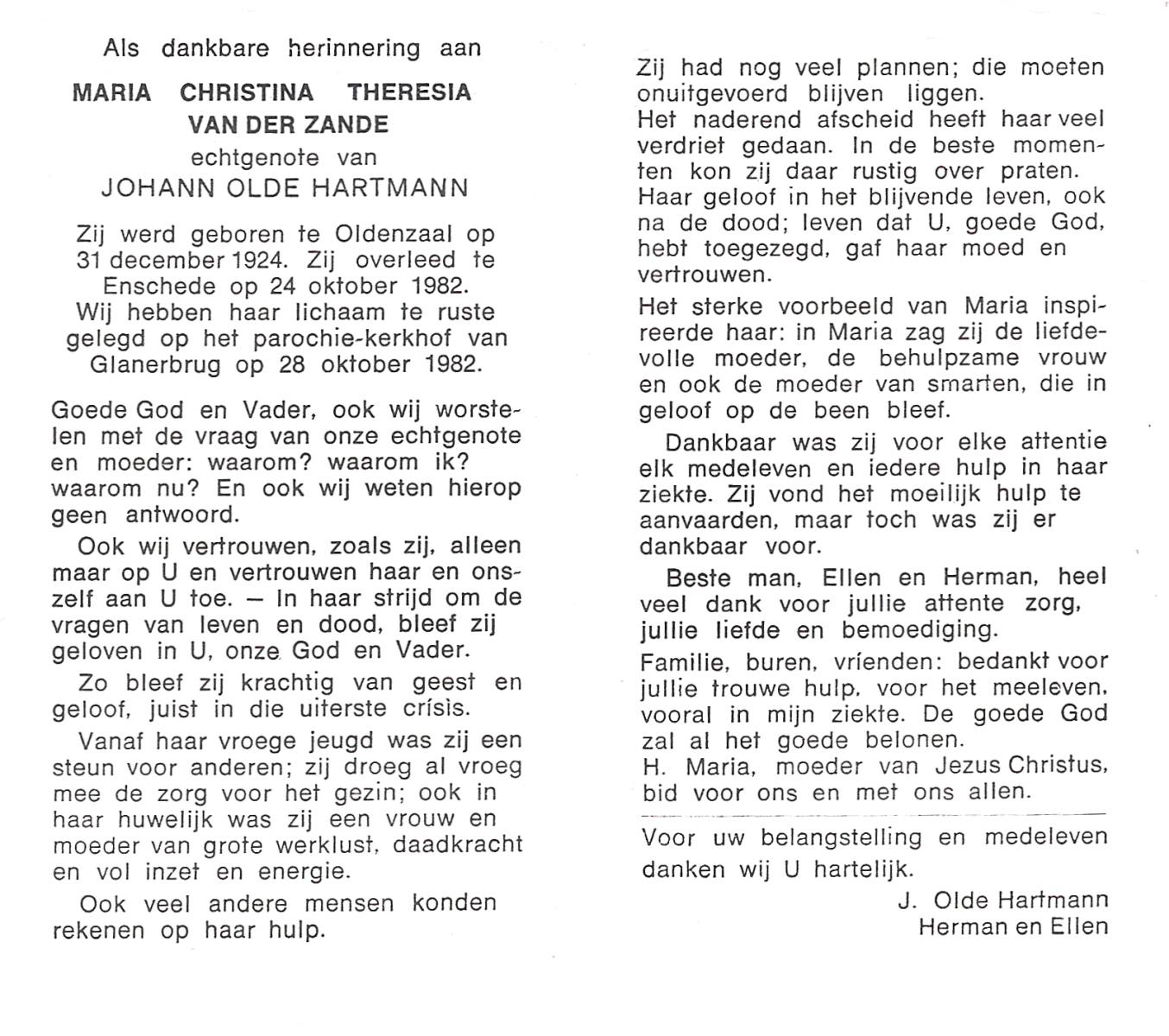 Als dankbare herinnering aan

MARIA CHRISTINA THERESIA VAN DER ZANDE
echtgenote van
JOHANN OLDE HARTMANN

Zij werd geboren te Oldenzaal op 31 december 1924. Zij overleed te Enschede op 24 oktober 1982. Wij hebben haar lichaam te ruste gelegd op het parochie-kerkhof van Glanerbrug op 28 oktober 1982.

Goede God en Vader, ook wij worstelen met de vraag van onze echtgenote en moeder: waarom? waarom ik? waarom nu? En ook wij weten hierop geen antwoord.

Ook wij vertrouwen, zoals zij, alleen maar op U en vertrouwen haar en onszelf aan U toe. — In haar strijd om de vragen van leven en dood, bleef zij geloven in U, onze God en Vader.

Zo bleef zij krachtig van geest en geloof, juist in die uiterste crisis.

Vanaf haar vroege jeugd was zij een steun voor anderen; zij droeg al vroeg mee de zorg voor het gezin; ook in haar huwelijk was zij een vrouw en moeder van grote werklust, daadkracht en vol inzet en energie.

Ook veel andere mensen konden rekenen op haar hulp.

Zij had nog veel plannen; die moeten onuitgevoerd blijven liggen.
Het naderend afscheid heeft haar veel verdriet gedaan. In de beste momenten kon zij daar rustig over praten.
Haar geloof in het blijvende leven, ook na de dood; leven dat U, goede God, hebt toegezegd, gaf haar moed en vertrouwen.

Het sterke voorbeeld van Maria inspireerde haar: in Maria zag zij de liefdevolle moeder, de behulpzame vrouw en ook de moeder van smarten, die in geloof op de been bleef.

Dankbaar was zij voor elke attentie elk medeleven en iedere hulp in haar ziekte. Zij vond het moeilijk hulp te aanvaarden, maar toch was zij er dankbaar voor.

Beste man, Ellen en Herman, heel veel dank voor jullie attente zorg, jullie liefde en bemoediging.
Familie, buren, vrienden: bedankt voor jullie trouwe hulp, voor het meeleven, vooral in mijn ziekte. De goede God zal al het goede belonen.
H. Maria, moeder van Jezus Christus, bid voor ons en met ons allen.

Voor uw belangstelling en medeleven danken wij U hartelijk.

J. Olde Hartmann
Herman en Ellen